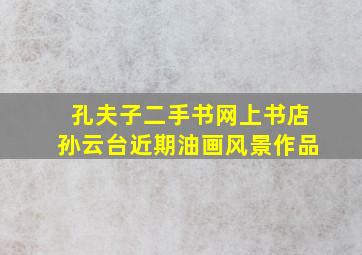 孔夫子二手书网上书店
孙云台近期油画风景作品